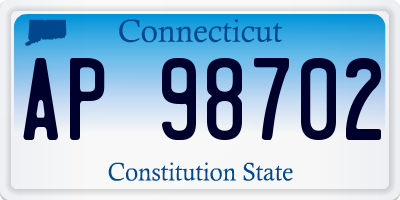 Connecticut

AP 98702

Constitution State